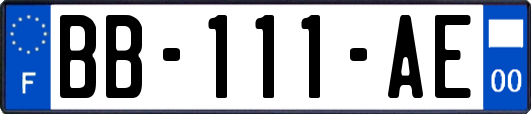 F

BB-111-AE

00